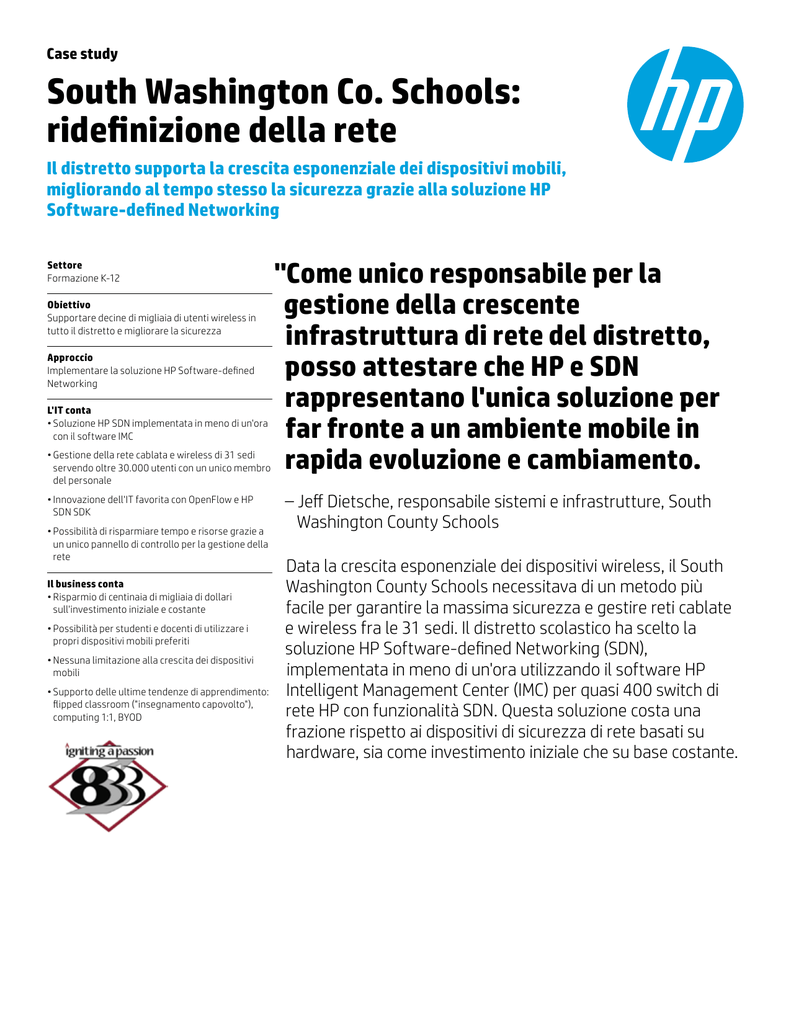 Case study

South Washington Co. Schools: ridefinizione della rete

Il distretto supporta la crescita esponenziale dei dispositivi mobili, migliorando al tempo stesso la sicurezza grazie alla soluzione HP Software-defined Networking

hp

Settore
Formazione K-12

Obiettivo
Supportare decine di migliaia di utenti wireless in tutto il distretto e migliorare la sicurezza

Approccio
Implementare la soluzione HP Software-defined Networking

L'IT conta
• Soluzione HP SDN implementata in meno di un'ora con il software IMC
• Gestione della rete cablata e wireless di 31 sedi servendo oltre 30.000 utenti con un unico membro del personale
• Innovazione dell'IT favorita con OpenFlow e HP SDN SDK
• Possibilità di risparmiare tempo e risorse grazie a un unico pannello di controllo per la gestione della rete

Il business conta
• Risparmio di centinaia di migliaia di dollari sull'investimento iniziale e costante
• Possibilità per studenti e docenti di utilizzare i propri dispositivi mobili preferiti
• Nessuna limitazione alla crescita dei dispositivi mobili
• Supporto delle ultime tendenze di apprendimento: flipped classroom ("insegnamento capovolto"), computing 1:1, BYOD

igniting a passion
833

"Come unico responsabile per la gestione della crescente infrastruttura di rete del distretto, posso attestare che HP e SDN rappresentano l'unica soluzione per far fronte a un ambiente mobile in rapida evoluzione e cambiamento.

– Jeff Dietsche, responsabile sistemi e infrastrutture, South Washington County Schools

Data la crescita esponenziale dei dispositivi wireless, il South Washington County Schools necessitava di un metodo più facile per garantire la massima sicurezza e gestire reti cablate e wireless fra le 31 sedi. Il distretto scolastico ha scelto la soluzione HP Software-defined Networking (SDN), implementata in meno di un'ora utilizzando il software HP Intelligent Management Center (IMC) per quasi 400 switch di rete HP con funzionalità SDN. Questa soluzione costa una frazione rispetto ai dispositivi di sicurezza di rete basati su hardware, sia come investimento iniziale che su base costante.